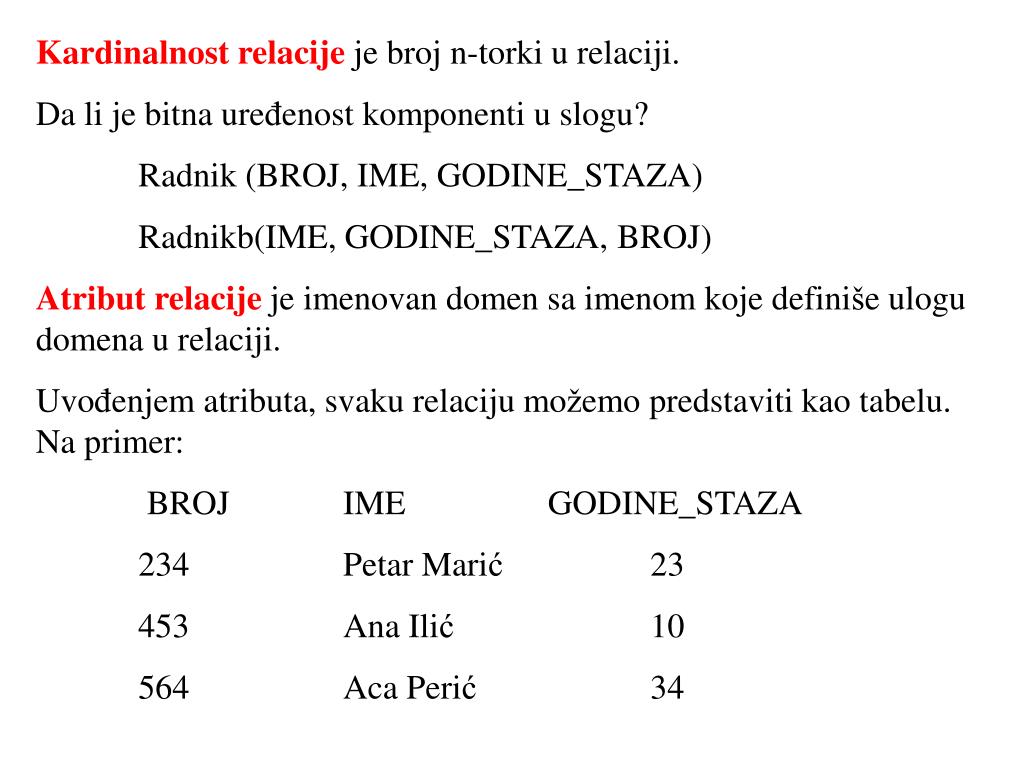 Kardinalnost relacije je broj n-torki u relaciji.

Da li je bitna uređenost komponenti u slogu?

Radnik (BROJ, IME, GODINE_STAZA)

Radnikb(IME, GODINE_STAZA, BROJ)

Atribut relacije je imenovan domen sa imenom koje definiše ulogu domena u relaciji.

Uvođenjem atributa, svaku relaciju možemo predstaviti kao tabelu. Na primer:

| BROJ | IME | GODINE_STAZA |
|---|---|---|
| 234 | Petar Marić | 23 |
| 453 | Ana Ilić | 10 |
| 564 | Aca Perić | 34 |